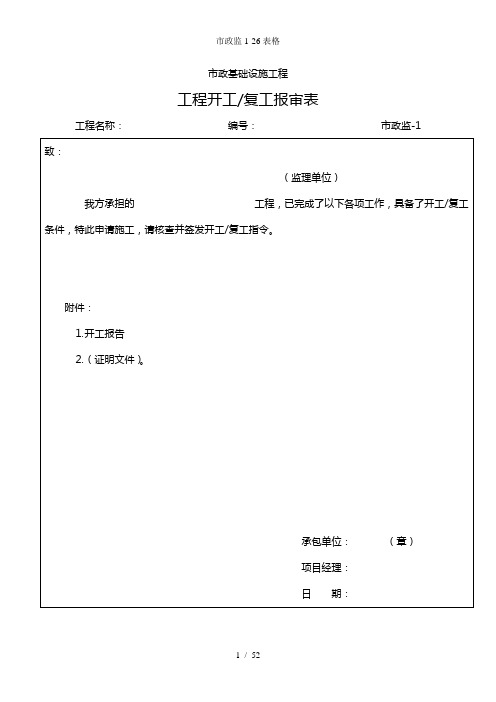 市政监 1 26 表格

市政基础设施工程

工程开工/复工报审表

工程名称： 编号： 市政监-1

致：

（监理单位）

我方承担的 工程，已完成了以下各项工作，具备了开工/复工条件，特此申请施工，请核查并签发开工/复工指令。

附件：

1.开工报告

2.（证明文件）。

承包单位： （章）

项目经理：

日 期：

1 / 52